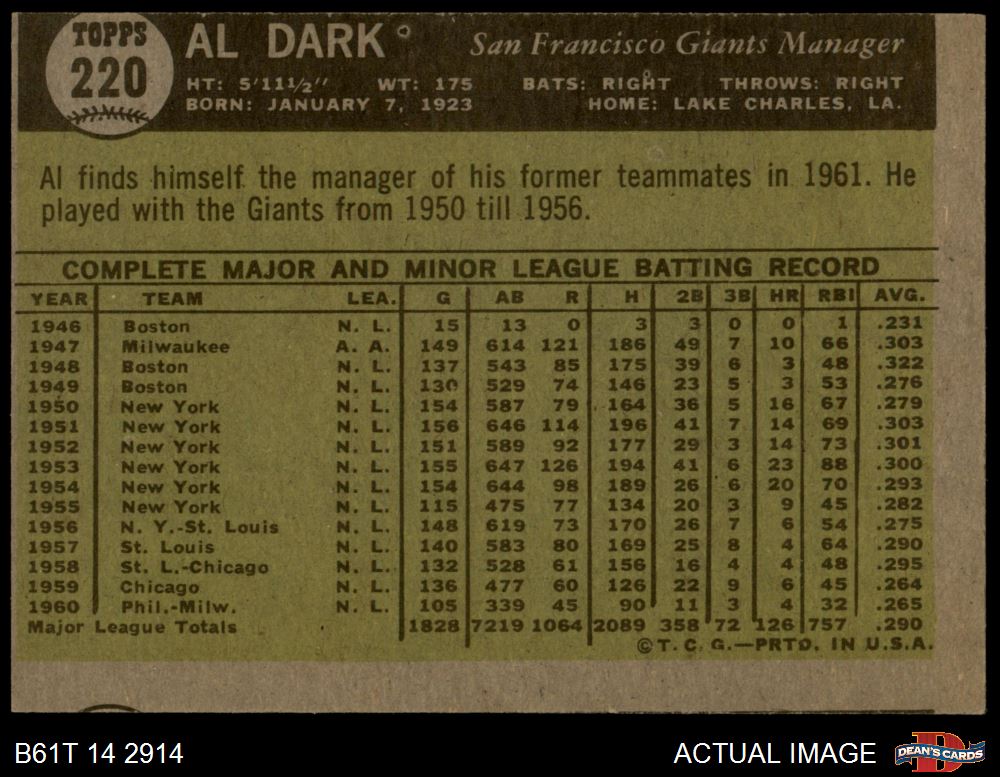 TOPPS
220

AL DARK

San Francisco Giants Manager

HT: 5'11½" WT: 175 BATS: RIGHT THROWS: RIGHT
BORN: JANUARY 7, 1923 HOME: LAKE CHARLES, LA.

Al finds himself the manager of his former teammates in 1961. He played with the Giants from 1950 till 1956.

COMPLETE MAJOR AND MINOR LEAGUE BATTING RECORD

| YEAR | TEAM | LEA. | G | AB | R | H | 2B | 3B | HR | RBI | AVG. |
|---|---|---|---|---|---|---|---|---|---|---|---|
| 1946 | Boston | N. L. | 15 | 13 | 0 | 3 | 3 | 0 | 0 | 1 | .231 |
| 1947 | Milwaukee | A. A. | 149 | 614 | 121 | 186 | 49 | 7 | 10 | 66 | .303 |
| 1948 | Boston | N. L. | 137 | 543 | 85 | 175 | 39 | 6 | 3 | 48 | .322 |
| 1949 | Boston | N. L. | 130 | 529 | 74 | 146 | 23 | 5 | 3 | 53 | .276 |
| 1950 | New York | N. L. | 154 | 587 | 79 | 164 | 36 | 5 | 16 | 67 | .279 |
| 1951 | New York | N. L. | 156 | 646 | 114 | 196 | 41 | 7 | 14 | 69 | .303 |
| 1952 | New York | N. L. | 151 | 589 | 92 | 177 | 29 | 3 | 14 | 73 | .301 |
| 1953 | New York | N. L. | 155 | 647 | 126 | 194 | 41 | 6 | 23 | 88 | .300 |
| 1954 | New York | N. L. | 154 | 644 | 98 | 189 | 26 | 6 | 20 | 70 | .293 |
| 1955 | New York | N. L. | 115 | 475 | 77 | 134 | 20 | 3 | 9 | 45 | .282 |
| 1956 | N. Y.-St. Louis | N. L. | 148 | 619 | 73 | 170 | 26 | 7 | 6 | 54 | .275 |
| 1957 | St. Louis | N. L. | 140 | 583 | 80 | 169 | 25 | 8 | 4 | 64 | .290 |
| 1958 | St. L.-Chicago | N. L. | 132 | 528 | 61 | 156 | 16 | 4 | 4 | 48 | .295 |
| 1959 | Chicago | N. L. | 136 | 477 | 60 | 126 | 22 | 9 | 6 | 45 | .264 |
| 1960 | Phil.-Milw. | N. L. | 105 | 339 | 45 | 90 | 11 | 3 | 4 | 32 | .265 |
| Major League Totals | | | 1828 | 7219 | 1064 | 2089 | 358 | 72 | 126 | 757 | .290 |

©T. C. G.—PRTD. IN U.S.A.

B61T 14 2914

ACTUAL IMAGE

DEAN'S CARDS